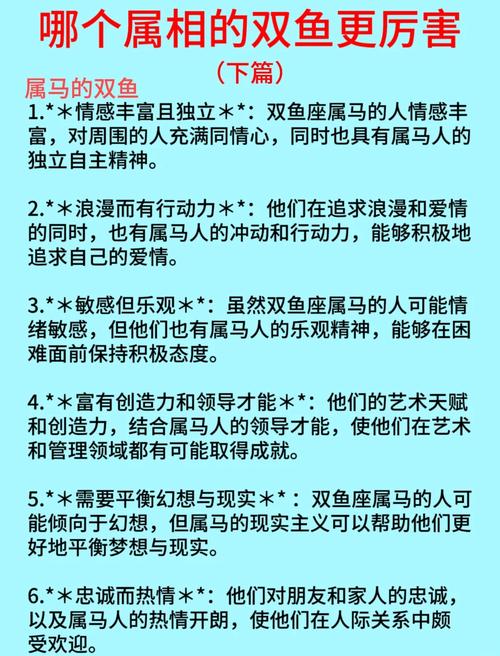 哪个属相的双鱼更厉害

（下篇）

属马的双鱼

1.*＊情感丰富且独立＊*：双鱼座属马的人情感丰富，对周围的人充满同情心，同时也具有属马人的独立自主精神。

2.*＊浪漫而有行动力＊*：他们在追求浪漫和爱情的同时，也有属马人的冲动和行动力，能够积极地追求自己的爱情。

3.*＊敏感但乐观＊*：虽然双鱼座属马的人可能情绪敏感，但他们也有属马人的乐观精神，能够在困难面前保持积极态度。

4.*＊富有创造力和领导才能＊*：他们的艺术天赋和创造力，结合属马人的领导才能，使他们在艺术和管理领域都有可能取得成就。

5.*＊需要平衡幻想与现实＊*：双鱼座属马的人可能倾向于幻想，但属马的现实主义可以帮助他们更好地平衡梦想与现实。

6.*＊忠诚而热情＊*：他们对朋友和家人的忠诚，以及属马人的热情开朗，使他们在人际关系中颇受欢迎。